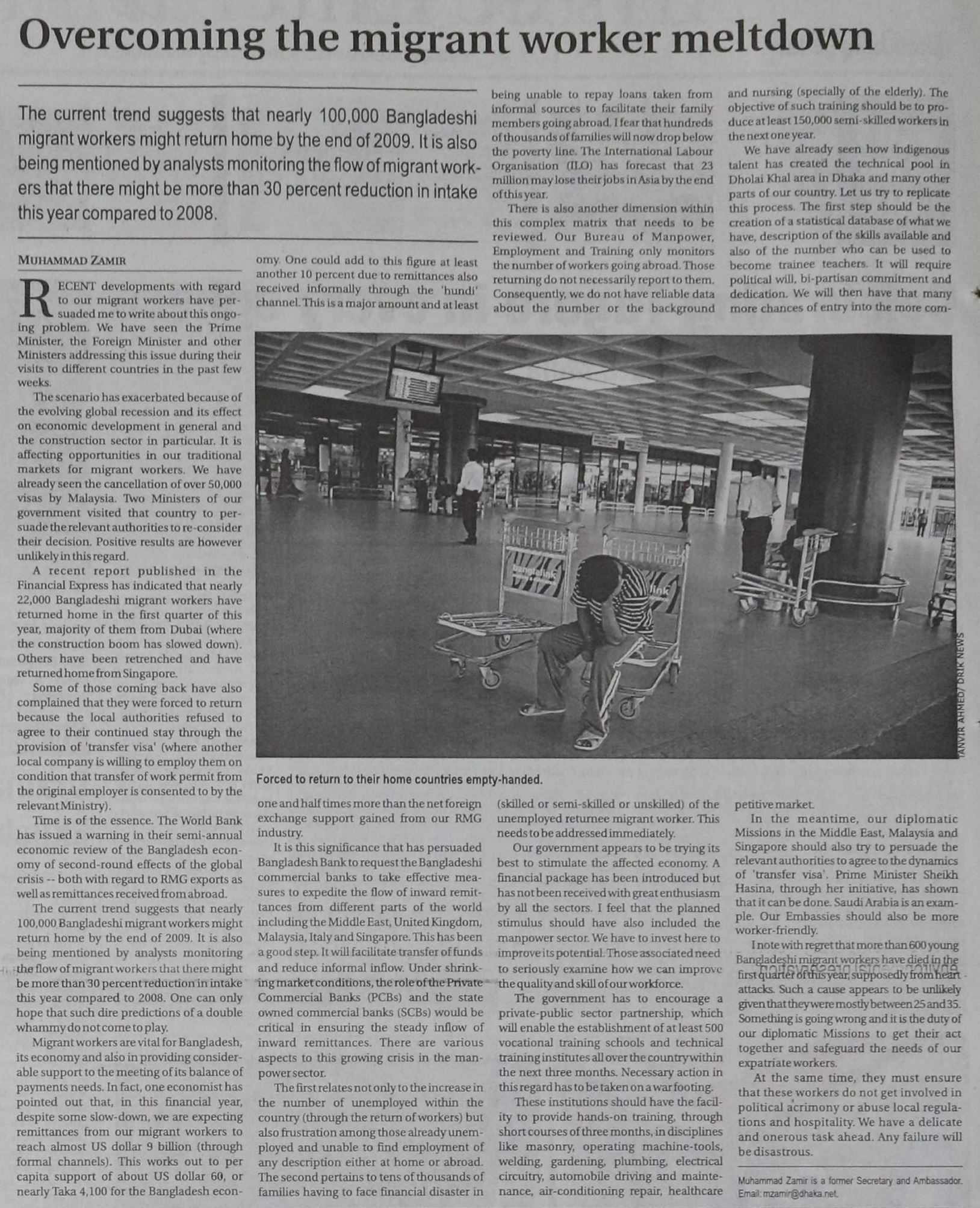 Overcoming the migrant worker meltdown

The current trend suggests that nearly 100,000 Bangladeshi migrant workers might return home by the end of 2009. It is also being mentioned by analysts monitoring the flow of migrant workers that there might be more than 30 percent reduction in intake this year compared to 2008.

MUHAMMAD ZAMIR

RECENT developments with regard to our migrant workers have persuaded me to write about this ongoing problem. We have seen the Prime Minister, the Foreign Minister and other Ministers addressing this issue during their visits to different countries in the past few weeks.

The scenario has exacerbated because of the evolving global recession and its effect on economic development in general and the construction sector in particular. It is affecting opportunities in our traditional markets for migrant workers. We have already seen the cancellation of over 50,000 visas by Malaysia. Two Ministers of our government visited that country to persuade the relevant authorities to re-consider their decision. Positive results are however unlikely in this regard.

A recent report published in the Financial Express has indicated that nearly 22,000 Bangladeshi migrant workers have returned home in the first quarter of this year, majority of them from Dubai (where the construction boom has slowed down). Others have been retrenched and have returned home from Singapore.

Some of those coming back have also complained that they were forced to return because the local authorities refused to agree to their continued stay through the provision of 'transfer visa' (where another local company is willing to employ them on condition that transfer of work permit from the original employer is consented to by the relevant Ministry).

Time is of the essence. The World Bank has issued a warning in their semi-annual economic review of the Bangladesh economy of second-round effects of the global crisis -- both with regard to RMG exports as well as remittances received from abroad.

The current trend suggests that nearly 100,000 Bangladeshi migrant workers might return home by the end of 2009. It is also being mentioned by analysts monitoring the flow of migrant workers that there might be more than 30 percent reduction in intake this year compared to 2008. One can only hope that such dire predictions of a double whammy do not come to play.

Migrant workers are vital for Bangladesh, its economy and also in providing considerable support to the meeting of its balance of payments needs. In fact, one economist has pointed out that, in this financial year, despite some slow-down, we are expecting remittances from our migrant workers to reach almost US dollar 9 billion (through formal channels). This works out to per capita support of about US dollar 60, or nearly Taka 4,100 for the Bangladesh economy. One could add to this figure at least another 10 percent due to remittances also received informally through the 'hundi' channel. This is a major amount and at least one and half times more than the net foreign exchange support gained from our RMG industry.

It is this significance that has persuaded Bangladesh Bank to request the Bangladeshi commercial banks to take effective measures to expedite the flow of inward remittances from different parts of the world including the Middle East, United Kingdom, Malaysia, Italy and Singapore. This has been a good step. It will facilitate transfer of funds and reduce informal inflow. Under shrinking market conditions, the role of the Private Commercial Banks (PCBs) and the state owned commercial banks (SCBs) would be critical in ensuring the steady inflow of inward remittances. There are various aspects to this growing crisis in the manpower sector.

The first relates not only to the increase in the number of unemployed within the country (through the return of workers) but also frustration among those already unemployed and unable to find employment of any description either at home or abroad. The second pertains to tens of thousands of families having to face financial disaster in being unable to repay loans taken from informal sources to facilitate their family members going abroad. I fear that hundreds of thousands of families will now drop below the poverty line. The International Labour Organisation (ILO) has forecast that 23 million may lose their jobs in Asia by the end of this year.

There is also another dimension within this complex matrix that needs to be reviewed. Our Bureau of Manpower, Employment and Training only monitors the number of workers going abroad. Those returning do not necessarily report to them. Consequently, we do not have reliable data about the number or the background (skilled or semi-skilled or unskilled) of the unemployed returnee migrant worker. This needs to be addressed immediately.

Our government appears to be trying its best to stimulate the affected economy. A financial package has been introduced but has not been received with great enthusiasm by all the sectors. I feel that the planned stimulus should have also included the manpower sector. We have to invest here to improve its potential. Those associated need to seriously examine how we can improve the quality and skill of our workforce.

The government has to encourage a private-public sector partnership, which will enable the establishment of at least 500 vocational training schools and technical training institutes all over the country within the next three months. Necessary action in this regard has to be taken on a war footing.

These institutions should have the facility to provide hands-on training, through short courses of three months, in disciplines like masonry, operating machine-tools, welding, gardening, plumbing, electrical circuitry, automobile driving and maintenance, air-conditioning repair, healthcare and nursing (specially of the elderly). The objective of such training should be to produce at least 150,000 semi-skilled workers in the next one year.

We have already seen how indigenous talent has created the technical pool in Dholai Khal area in Dhaka and many other parts of our country. Let us try to replicate this process. The first step should be the creation of a statistical database of what we have, description of the skills available and also of the number who can be used to become trainee teachers. It will require political will, bi-partisan commitment and dedication. We will then have that many more chances of entry into the more competitive market.

In the meantime, our diplomatic Missions in the Middle East, Malaysia and Singapore should also try to persuade the relevant authorities to agree to the dynamics of 'transfer visa'. Prime Minister Sheikh Hasina, through her initiative, has shown that it can be done. Saudi Arabia is an example. Our Embassies should also be more worker-friendly.

I note with regret that more than 600 young Bangladeshi migrant workers have died in the first quarter of this year, supposedly from heart attacks. Such a cause appears to be unlikely given that they were mostly between 25 and 35. Something is going wrong and it is the duty of our diplomatic Missions to get their act together and safeguard the needs of our expatriate workers.

At the same time, they must ensure that these workers do not get involved in political acrimony or abuse local regulations and hospitality. We have a delicate and onerous task ahead. Any failure will be disastrous.

Muhammad Zamir is a former Secretary and Ambassador. Email: mzamir@dhaka.net

TANVIR AHMED/ DRIK NEWS

Forced to return to their home countries empty-handed.